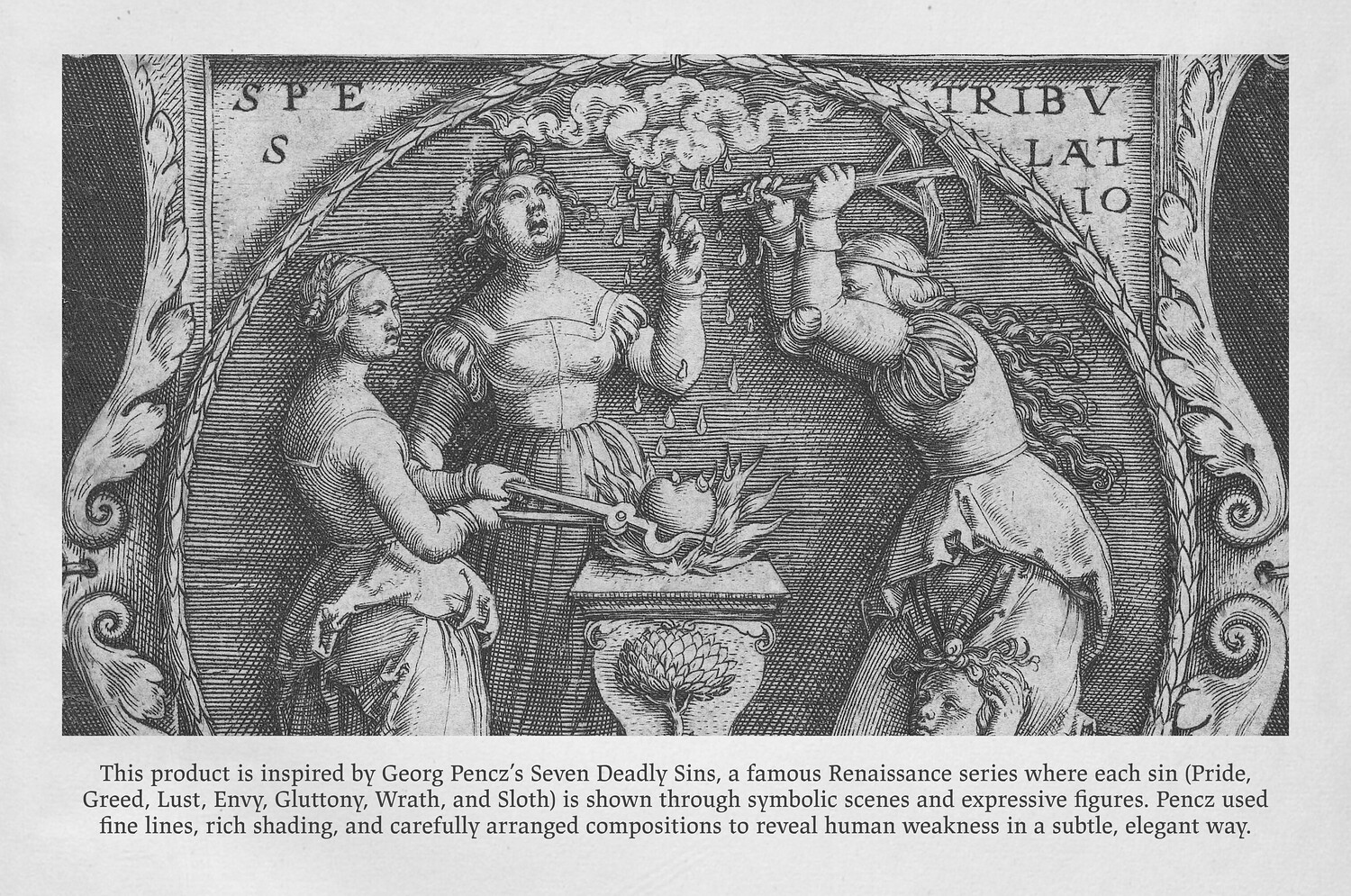 SPE
S

TRIBV
LAT
IO

This product is inspired by Georg Pencz's Seven Deadly Sins, a famous Renaissance series where each sin (Pride, Greed, Lust, Envy, Gluttony, Wrath, and Sloth) is shown through symbolic scenes and expressive figures. Pencz used fine lines, rich shading, and carefully arranged compositions to reveal human weakness in a subtle, elegant way.